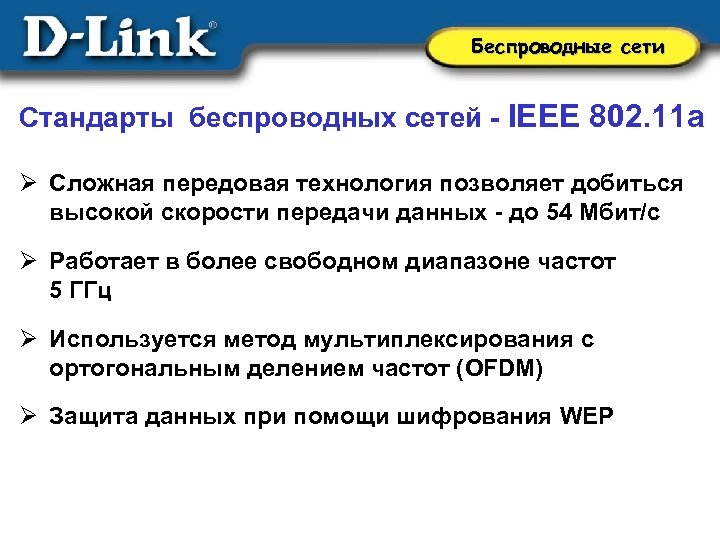 D-Link®

Беспроводные сети

Стандарты беспроводных сетей - IEEE 802.11a

➢ Сложная передовая технология позволяет добиться высокой скорости передачи данных - до 54 Мбит/с

➢ Работает в более свободном диапазоне частот 5 ГГц

➢ Используется метод мультиплексирования с ортогональным делением частот (OFDM)

➢ Защита данных при помощи шифрования WEP